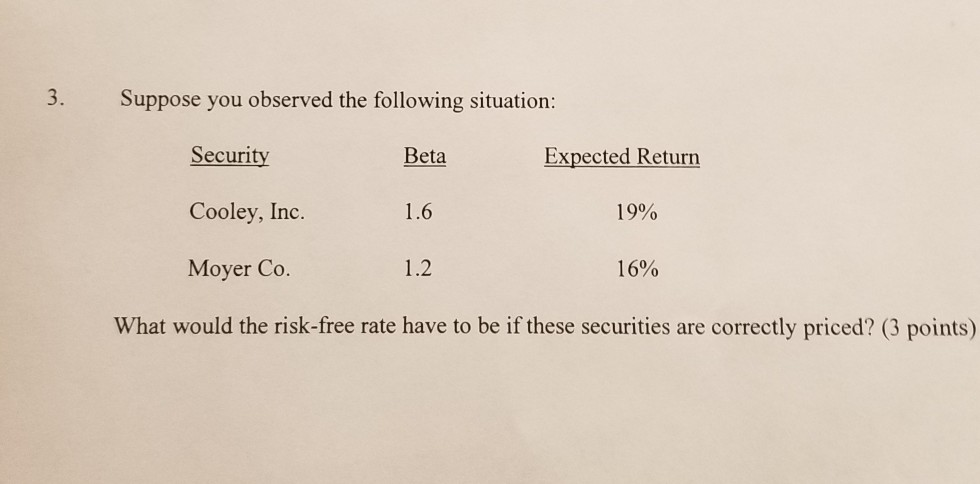 3. Suppose you observed the following situation:

| Security | Beta | Expected Return |
|---|---|---|
| Cooley, Inc. | 1.6 | 19% |
| Moyer Co. | 1.2 | 16% |

What would the risk-free rate have to be if these securities are correctly priced? (3 points)